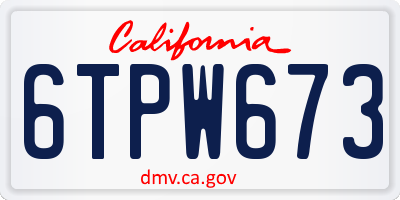 California

6TPW673

dmv.ca.gov